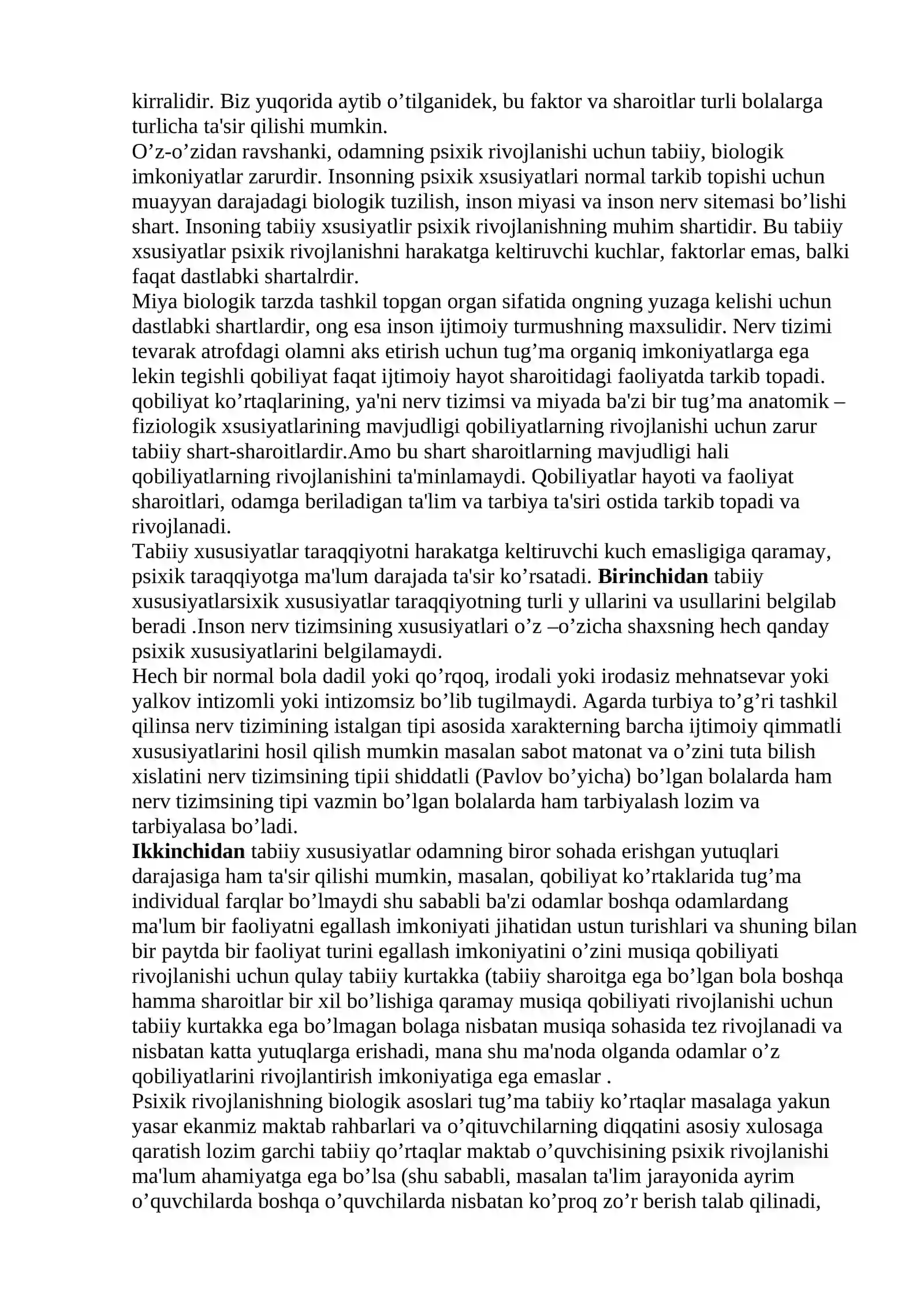 kirralidir. Biz yuqorida aytib o'tilganidek, bu faktor va sharoitlar turli bolalarga turlicha ta'sir qilishi mumkin.

O'z-o'zidan ravshanki, odamning psixik rivojlanishi uchun tabiiy, biologik imkoniyatlar zarurdir. Insonning psixik xsusiyatlari normal tarkib topishi uchun muayyan darajadagi biologik tuzilish, inson miyasi va inson nerv sitemasi bo'lishi shart. Insoning tabiiy xsusiyatlir psixik rivojlanishning muhim shartidir. Bu tabiiy xsusiyatlar psixik rivojlanishni harakatga keltiruvchi kuchlar, faktorlar emas, balki faqat dastlabki shartalrdir.

Miya biologik tarzda tashkil topgan organ sifatida ongning yuzaga kelishi uchun dastlabki shartlardir, ong esa inson ijtimoiy turmushning maxsulidir. Nerv tizimi tevarak atrofdagi olamni aks etirish uchun tug'ma organiq imkoniyatlarga ega lekin tegishli qobiliyat faqat ijtimoiy hayot sharoitidagi faoliyatda tarkib topadi. qobiliyat ko'rtaqlarining, ya'ni nerv tizimsi va miyada ba'zi bir tug'ma anatomik – fiziologik xsusiyatlarining mavjudligi qobiliyatlarning rivojlanishi uchun zarur tabiiy shart-sharoitlardir.Amo bu shart sharoitlarning mavjudligi hali qobiliyatlarning rivojlanishini ta'minlamaydi. Qobiliyatlar hayoti va faoliyat sharoitlari, odamga beriladigan ta'lim va tarbiya ta'siri ostida tarkib topadi va rivojlanadi.

Tabiiy xususiyatlar taraqqiyotni harakatga keltiruvchi kuch emasligiga qaramay, psixik taraqqiyotga ma'lum darajada ta'sir ko'rsatadi. Birinchidan tabiiy xususiyatlarsixik xususiyatlar taraqqiyotning turli y ullarini va usullarini belgilab beradi .Inson nerv tizimsining xususiyatlari o'z –o'zicha shaxsning hech qanday psixik xususiyatlarini belgilamaydi.

Hech bir normal bola dadil yoki qo'rqoq, irodali yoki irodasiz mehnatsevar yoki yalkov intizomli yoki intizomsiz bo'lib tugilmaydi. Agarda turbiya to'g'ri tashkil qilinsa nerv tizimining istalgan tipi asosida xarakterning barcha ijtimoiy qimmatli xususiyatlarini hosil qilish mumkin masalan sabot matonat va o'zini tuta bilish xislatini nerv tizimsining tipii shiddatli (Pavlov bo'yicha) bo'lgan bolalarda ham nerv tizimsining tipi vazmin bo'lgan bolalarda ham tarbiyalash lozim va tarbiyalasa bo'ladi.

Ikkinchidan tabiiy xususiyatlar odamning biror sohada erishgan yutuqlari darajasiga ham ta'sir qilishi mumkin, masalan, qobiliyat ko'rtaklarida tug'ma individual farqlar bo'lmaydi shu sababli ba'zi odamlar boshqa odamlardang ma'lum bir faoliyatni egallash imkoniyati jihatidan ustun turishlari va shuning bilan bir paytda bir faoliyat turini egallash imkoniyatini o'zini musiqa qobiliyati rivojlanishi uchun qulay tabiiy kurtakka (tabiiy sharoitga ega bo'lgan bola boshqa hamma sharoitlar bir xil bo'lishiga qaramay musiqa qobiliyati rivojlanishi uchun tabiiy kurtakka ega bo'lmagan bolaga nisbatan musiqa sohasida tez rivojlanadi va nisbatan katta yutuqlarga erishadi, mana shu ma'noda olganda odamlar o'z qobiliyatlarini rivojlantirish imkoniyatiga ega emaslar .

Psixik rivojlanishning biologik asoslari tug'ma tabiiy ko'rtaqlar masalaga yakun yasar ekanmiz maktab rahbarlari va o'qituvchilarning diqqatini asosiy xulosaga qaratish lozim garchi tabiiy qo'rtaqlar maktab o'quvchisining psixik rivojlanishi ma'lum ahamiyatga ega bo'lsa (shu sababli, masalan ta'lim jarayonida ayrim o'quvchilarda boshqa o'quvchilarda nisbatan ko'proq zo'r berish talab qilinadi,